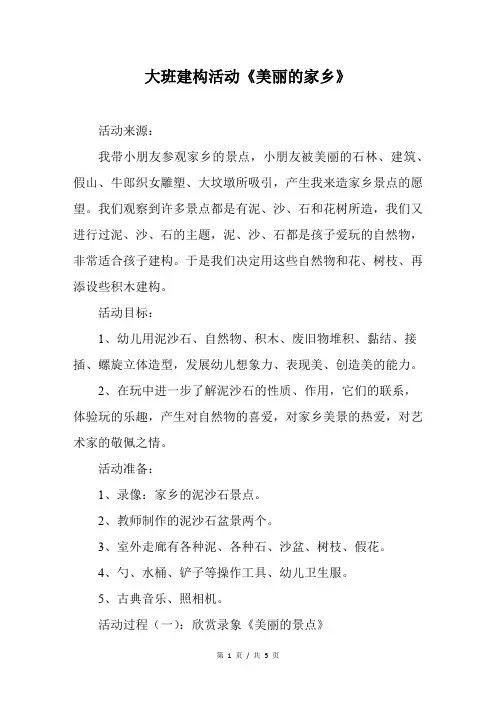 大班建构活动《美丽的家乡》

活动来源：

我带小朋友参观家乡的景点，小朋友被美丽的石林、建筑、假山、牛郎织女雕塑、大坟墩所吸引，产生我来造家乡景点的愿望。我们观察到许多景点都是有泥、沙、石和花树所造，我们又进行过泥、沙、石的主题，泥、沙、石都是孩子爱玩的自然物，非常适合孩子建构。于是我们决定用这些自然物和花、树枝、再添设些积木建构。

活动目标：

1、幼儿用泥沙石、自然物、积木、废旧物堆积、黏结、接插、螺旋立体造型，发展幼儿想象力、表现美、创造美的能力。

2、在玩中进一步了解泥沙石的性质、作用，它们的联系，体验玩的乐趣，产生对自然物的喜爱，对家乡美景的热爱，对艺术家的敬佩之情。

活动准备：

1、录像：家乡的泥沙石景点。

2、教师制作的泥沙石盆景两个。

3、室外走廊有各种泥、各种石、沙盆、树枝、假花。

4、勺、水桶、铲子等操作工具、幼儿卫生服。

5、古典音乐、照相机。

活动过程（一）：欣赏录象《美丽的景点》

第 1 页 / 共 5 页